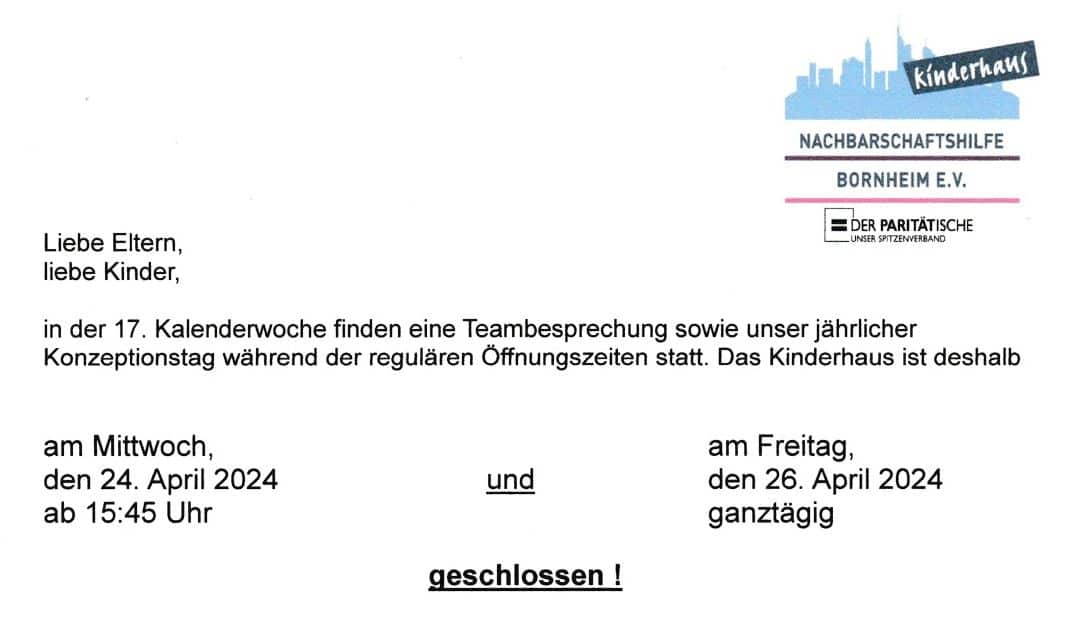 kinderhaus
NACHBARSCHAFTSHILFE
BORNHEIM E.V.
DER PARITÄTISCHE
UNSER SPITZENVERBAND

Liebe Eltern,
liebe Kinder,

in der 17. Kalenderwoche finden eine Teambesprechung sowie unser jährlicher Konzeptionstag während der regulären Öffnungszeiten statt. Das Kinderhaus ist deshalb

am Mittwoch,
den 24. April 2024
ab 15:45 Uhr

und

am Freitag,
den 26. April 2024
ganztägig

geschlossen !